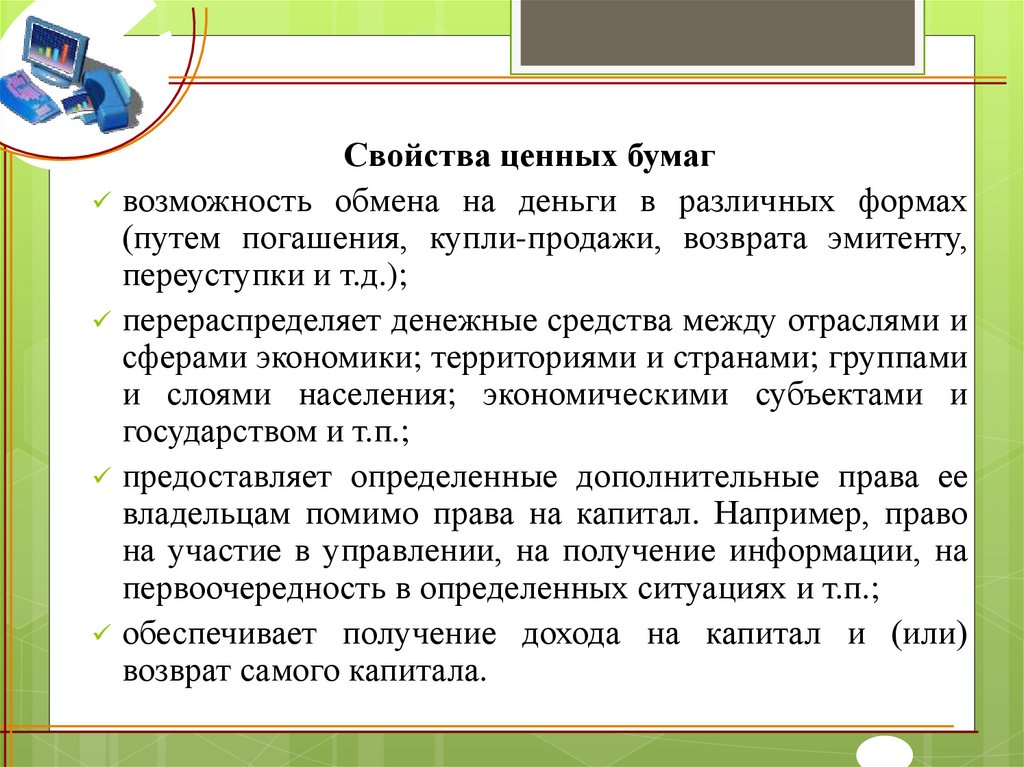 Свойства ценных бумаг

✓ возможность обмена на деньги в различных формах (путем погашения, купли-продажи, возврата эмитенту, переуступки и т.д.);

✓ перераспределяет денежные средства между отраслями и сферами экономики; территориями и странами; группами и слоями населения; экономическими субъектами и государством и т.п.;

✓ предоставляет определенные дополнительные права ее владельцам помимо права на капитал. Например, право на участие в управлении, на получение информации, на первоочередность в определенных ситуациях и т.п.;

✓ обеспечивает получение дохода на капитал и (или) возврат самого капитала.